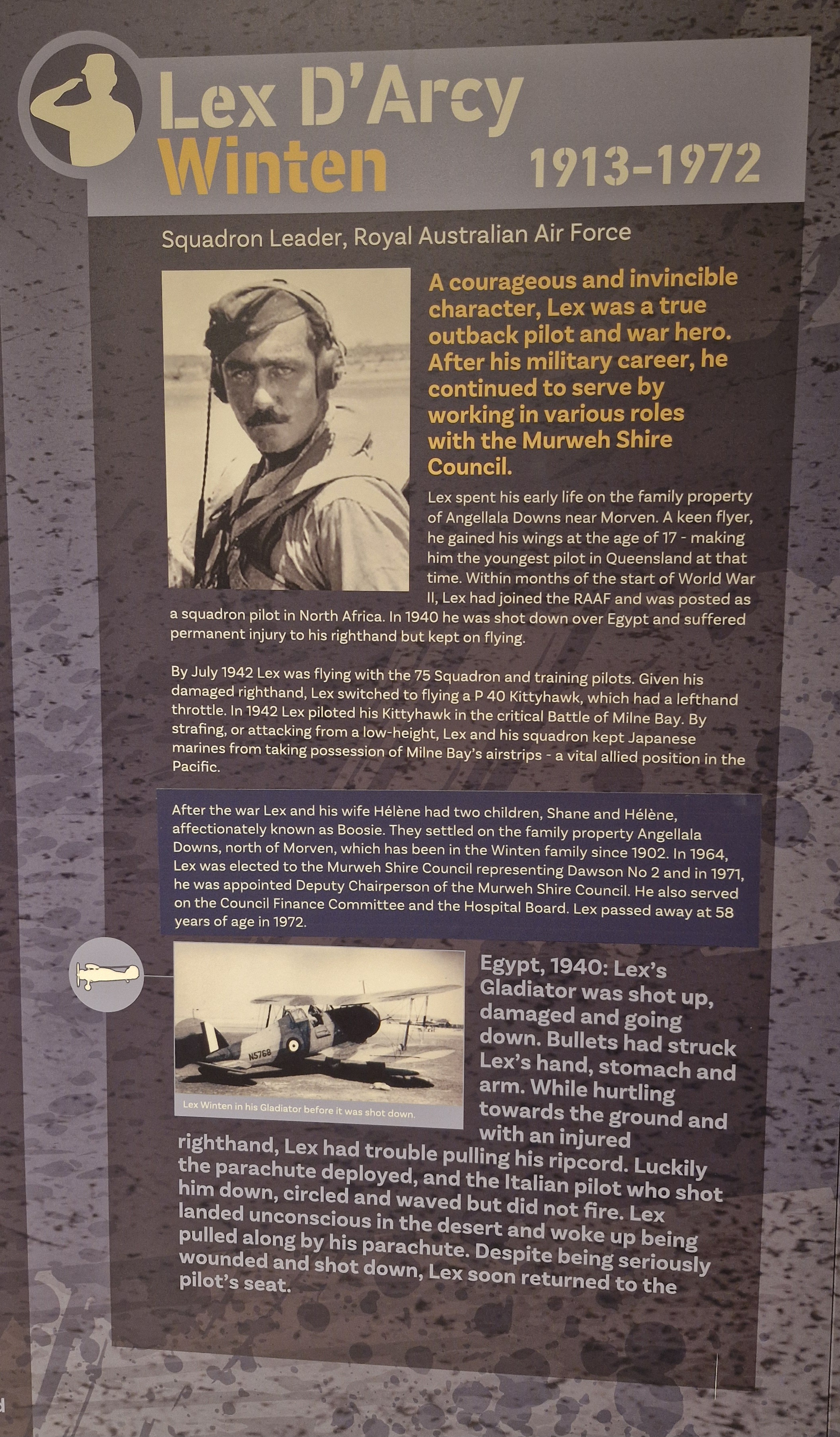 Lex D'Arcy Winten 1913-1972

Squadron Leader, Royal Australian Air Force

A courageous and invincible character, Lex was a true outback pilot and war hero. After his military career, he continued to serve by working in various roles with the Murweh Shire Council.

Lex spent his early life on the family property of Angellala Downs near Morven. A keen flyer, he gained his wings at the age of 17 - making him the youngest pilot in Queensland at that time. Within months of the start of World War II, Lex had joined the RAAF and was posted as a squadron pilot in North Africa. In 1940 he was shot down over Egypt and suffered permanent injury to his righthand but kept on flying.

By July 1942 Lex was flying with the 75 Squadron and training pilots. Given his damaged righthand, Lex switched to flying a P 40 Kittyhawk, which had a lefthand throttle. In 1942 Lex piloted his Kittyhawk in the critical Battle of Milne Bay. By strafing, or attacking from a low-height, Lex and his squadron kept Japanese marines from taking possession of Milne Bay's airstrips - a vital allied position in the Pacific.

After the war Lex and his wife Hélène had two children, Shane and Hélène, affectionately known as Boosie. They settled on the family property Angellala Downs, north of Morven, which has been in the Winten family since 1902. In 1964, Lex was elected to the Murweh Shire Council representing Dawson No 2 and in 1971, he was appointed Deputy Chairperson of the Murweh Shire Council. He also served on the Council Finance Committee and the Hospital Board. Lex passed away at 58 years of age in 1972.

N5768

Lex Winten in his Gladiator before it was shot down.

Egypt, 1940: Lex's Gladiator was shot up, damaged and going down. Bullets had struck Lex's hand, stomach and arm. While hurtling towards the ground and with an injured righthand, Lex had trouble pulling his ripcord. Luckily the parachute deployed, and the Italian pilot who shot him down, circled and waved but did not fire. Lex landed unconscious in the desert and woke up being pulled along by his parachute. Despite being seriously wounded and shot down, Lex soon returned to the pilot's seat.